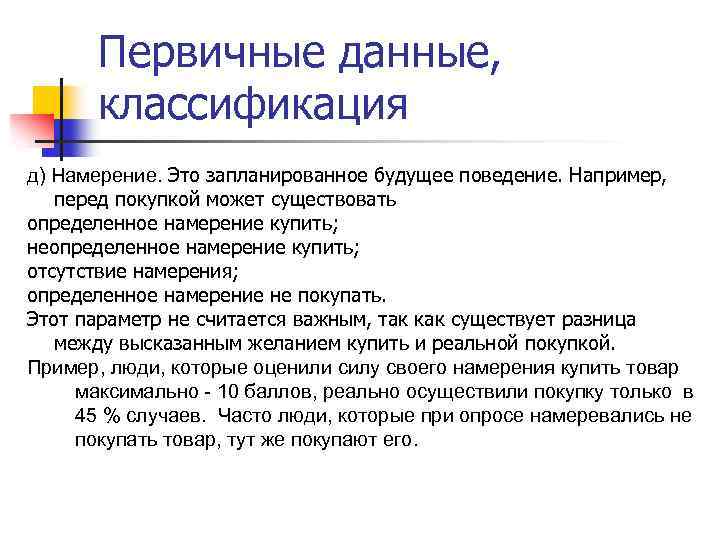 Первичные данные, классификация

д) Намерение. Это запланированное будущее поведение. Например, перед покупкой может существовать
определенное намерение купить;
неопределенное намерение купить;
отсутствие намерения;
определенное намерение не покупать.
Этот параметр не считается важным, так как существует разница между высказанным желанием купить и реальной покупкой.
Пример, люди, которые оценили силу своего намерения купить товар максимально - 10 баллов, реально осуществили покупку только в 45 % случаев. Часто люди, которые при опросе намеревались не покупать товар, тут же покупают его.